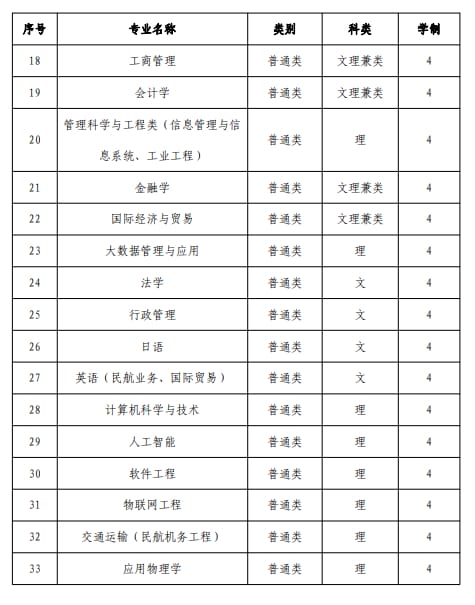 | 序号 | 专业名称 | 类别 | 科类 | 学制 |
|---|---|---|---|---|
| 18 | 工商管理 | 普通类 | 文理兼类 | 4 |
| 19 | 会计学 | 普通类 | 文理兼类 | 4 |
| 20 | 管理科学与工程类（信息管理与信息系统、工业工程） | 普通类 | 理 | 4 |
| 21 | 金融学 | 普通类 | 文理兼类 | 4 |
| 22 | 国际经济与贸易 | 普通类 | 文理兼类 | 4 |
| 23 | 大数据管理与应用 | 普通类 | 理 | 4 |
| 24 | 法学 | 普通类 | 文 | 4 |
| 25 | 行政管理 | 普通类 | 文 | 4 |
| 26 | 日语 | 普通类 | 文 | 4 |
| 27 | 英语（民航业务、国际贸易） | 普通类 | 文 | 4 |
| 28 | 计算机科学与技术 | 普通类 | 理 | 4 |
| 29 | 人工智能 | 普通类 | 理 | 4 |
| 30 | 软件工程 | 普通类 | 理 | 4 |
| 31 | 物联网工程 | 普通类 | 理 | 4 |
| 32 | 交通运输（民航机务工程） | 普通类 | 理 | 4 |
| 33 | 应用物理学 | 普通类 | 理 | 4 |